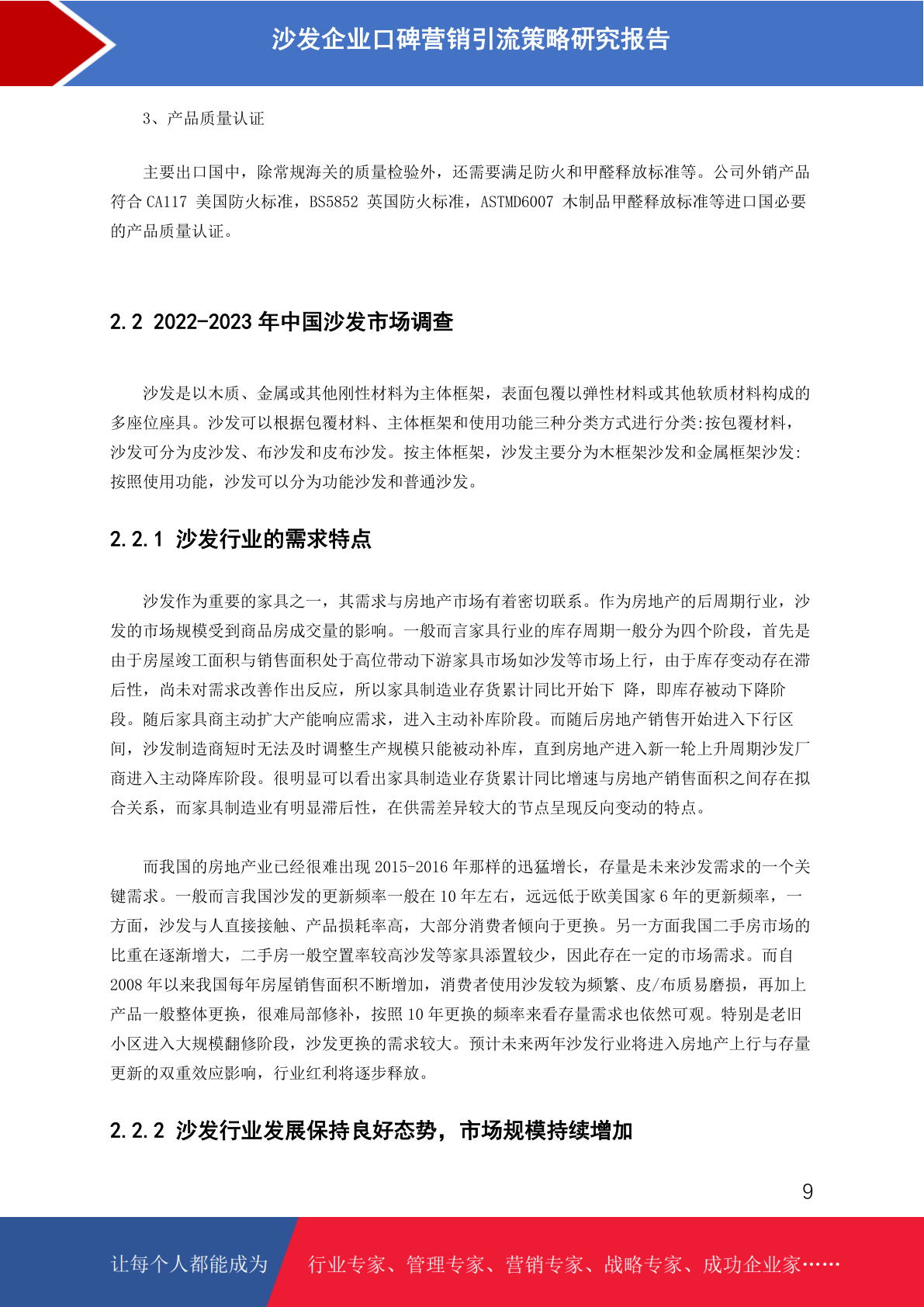 沙发企业口碑营销引流策略研究报告

3、产品质量认证

主要出口国中，除常规海关的质量检验外，还需要满足防火和甲醛释放标准等。公司外销产品符合 CA117 美国防火标准，BS5852 英国防火标准，ASTMD6007 木制品甲醛释放标准等进口国必要的产品质量认证。

2.2 2022-2023 年中国沙发市场调查

沙发是以木质、金属或其他刚性材料为主体框架，表面包覆以弹性材料或其他软质材料构成的多座位座具。沙发可以根据包覆材料、主体框架和使用功能三种分类方式进行分类:按包覆材料，沙发可分为皮沙发、布沙发和皮布沙发。按主体框架，沙发主要分为木框架沙发和金属框架沙发:按照使用功能，沙发可以分为功能沙发和普通沙发。

2.2.1 沙发行业的需求特点

沙发作为重要的家具之一，其需求与房地产市场有着密切联系。作为房地产的后周期行业，沙发的市场规模受到商品房成交量的影响。一般而言家具行业的库存周期一般分为四个阶段，首先是由于房屋竣工面积与销售面积处于高位带动下游家具市场如沙发等市场上行，由于库存变动存在滞后性，尚未对需求改善作出反应，所以家具制造业存货累计同比开始下 降，即库存被动下降阶段。随后家具商主动扩大产能响应需求，进入主动补库阶段。而随后房地产销售开始进入下行区间，沙发制造商短时无法及时调整生产规模只能被动补库，直到房地产进入新一轮上升周期沙发厂商进入主动降库阶段。很明显可以看出家具制造业存货累计同比增速与房地产销售面积之间存在拟合关系，而家具制造业有明显滞后性，在供需差异较大的节点呈现反向变动的特点。

而我国的房地产业已经很难出现 2015-2016 年那样的迅猛增长，存量是未来沙发需求的一个关键需求。一般而言我国沙发的更新频率一般在 10 年左右，远远低于欧美国家 6 年的更新频率，一方面，沙发与人直接接触、产品损耗率高，大部分消费者倾向于更换。另一方面我国二手房市场的比重在逐渐增大，二手房一般空置率较高沙发等家具添置较少，因此存在一定的市场需求。而自 2008 年以来我国每年房屋销售面积不断增加，消费者使用沙发较为频繁、皮/布质易磨损，再加上产品一般整体更换，很难局部修补，按照 10 年更换的频率来看存量需求也依然可观。特别是老旧小区进入大规模翻修阶段，沙发更换的需求较大。预计未来两年沙发行业将进入房地产上行与存量更新的双重效应影响，行业红利将逐步释放。

2.2.2 沙发行业发展保持良好态势，市场规模持续增加

9

让每个人都能成为 行业专家、管理专家、营销专家、战略专家、成功企业家……